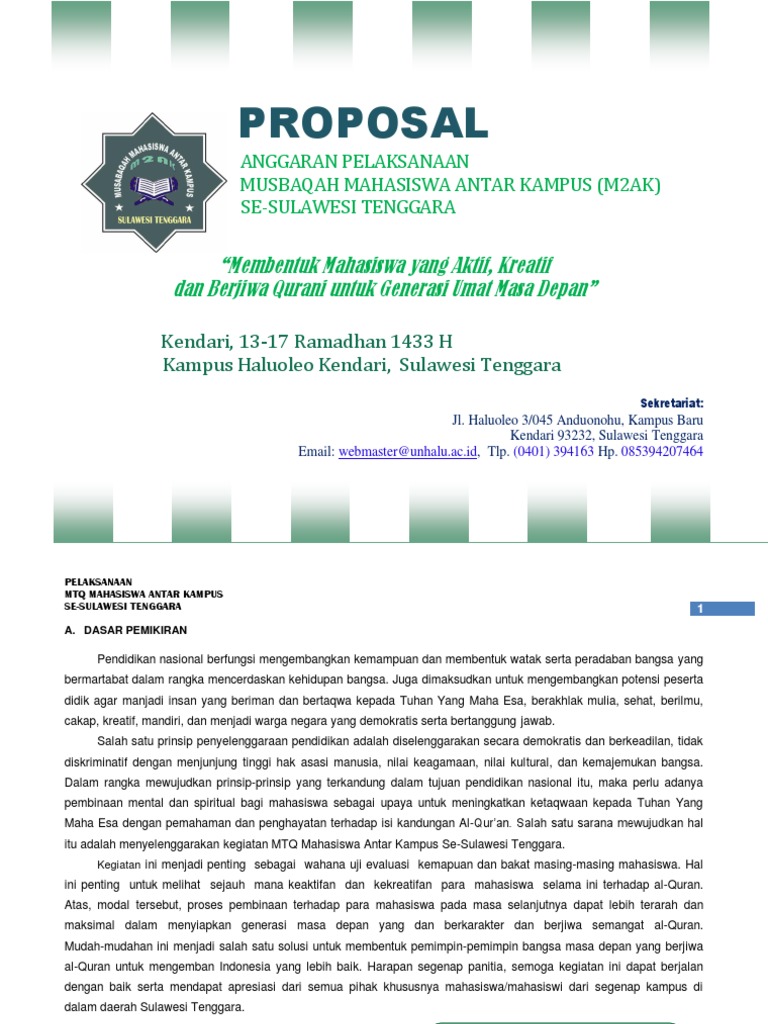 MUSBAQAH MAHASISWA ANTAR KAMPUS
M2AK
SULAWESI TENGGARA

PROPOSAL

ANGGARAN PELAKSANAAN
MUSBAQAH MAHASISWA ANTAR KAMPUS (M2AK)
SE-SULAWESI TENGGARA

"Membentuk Mahasiswa yang Aktif, Kreatif dan Berjiwa Qurani untuk Generasi Umat Masa Depan"

Kendari, 13-17 Ramadhan 1433 H
Kampus Haluoleo Kendari, Sulawesi Tenggara

Sekretariat:
Jl. Haluoleo 3/045 Anduonohu, Kampus Baru
Kendari 93232, Sulawesi Tenggara
Email: webmaster@unhalu.ac.id, Tlp. (0401) 394163 Hp. 085394207464

PELAKSANAAN
MTQ MAHASISWA ANTAR KAMPUS
SE-SULAWESI TENGGARA

1

A. DASAR PEMIKIRAN

Pendidikan nasional berfungsi mengembangkan kemampuan dan membentuk watak serta peradaban bangsa yang bermartabat dalam rangka mencerdaskan kehidupan bangsa. Juga dimaksudkan untuk mengembangkan potensi peserta didik agar manjadi insan yang beriman dan bertaqwa kepada Tuhan Yang Maha Esa, berakhlak mulia, sehat, berilmu, cakap, kreatif, mandiri, dan menjadi warga negara yang demokratis serta bertanggung jawab.

Salah satu prinsip penyelenggaraan pendidikan adalah diselenggarakan secara demokratis dan berkeadilan, tidak diskriminatif dengan menjunjung tinggi hak asasi manusia, nilai keagamaan, nilai kultural, dan kemajemukan bangsa. Dalam rangka mewujudkan prinsip-prinsip yang terkandung dalam tujuan pendidikan nasional itu, maka perlu adanya pembinaan mental dan spiritual bagi mahasiswa sebagai upaya untuk meningkatkan ketaqwaan kepada Tuhan Yang Maha Esa dengan pemahaman dan penghayatan terhadap isi kandungan Al-Qur'an. Salah satu sarana mewujudkan hal itu adalah menyelenggarakan kegiatan MTQ Mahasiswa Antar Kampus Se-Sulawesi Tenggara.

Kegiatan ini menjadi penting sebagai wahana uji evaluasi kemapuan dan bakat masing-masing mahasiswa. Hal ini penting untuk melihat sejauh mana keaktifan dan kekreatifan para mahasiswa selama ini terhadap al-Quran. Atas, modal tersebut, proses pembinaan terhadap para mahasiswa pada masa selanjutnya dapat lebih terarah dan maksimal dalam menyiapkan generasi masa depan yang dan berkarakter dan berjiwa semangat al-Quran. Mudah-mudahan ini menjadi salah satu solusi untuk membentuk pemimpin-pemimpin bangsa masa depan yang berjiwa al-Quran untuk mengemban Indonesia yang lebih baik. Harapan segenap panitia, semoga kegiatan ini dapat berjalan dengan baik serta mendapat apresiasi dari semua pihak khususnya mahasiswa/mahasiswi dari segenap kampus di dalam daerah Sulawesi Tenggara.